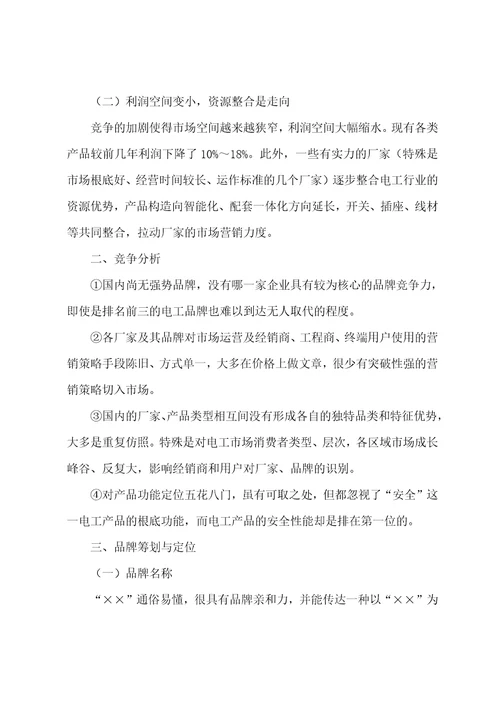 （二）利润空间变小，资源整合是走向

竞争的加剧使得市场空间越来越狭窄，利润空间大幅缩水。现有各类产品较前几年利润下降了 10%～18%。此外，一些有实力的厂家（特殊是市场根底好、经营时间较长、运作标准的几个厂家）逐步整合电工行业的资源优势，产品构造向智能化、配套一体化方向延长，开关、插座、线材等共同整合，拉动厂家的市场营销力度。

二、竞争分析

①国内尚无强势品牌，没有哪一家企业具有较为核心的品牌竞争力，即使是排名前三的电工品牌也难以到达无人取代的程度。

②各厂家及其品牌对市场运营及经销商、工程商、终端用户使用的营销策略手段陈旧、方式单一，大多在价格上做文章，很少有突破性强的营销策略切入市场。

③国内的厂家、产品类型相互间没有形成各自的独特品类和特征优势，大多是重复仿照。特殊是对电工市场消费者类型、层次，各区域市场成长峰谷、反复大，影响经销商和用户对厂家、品牌的识别。

④对产品功能定位五花八门，虽有可取之处，但都忽视了“安全”这一电工产品的根底功能，而电工产品的安全性能却是排在第一位的。

三、品牌筹划与定位

（一）品牌名称

“××”通俗易懂，很具有品牌亲和力，并能传达一种以“××”为